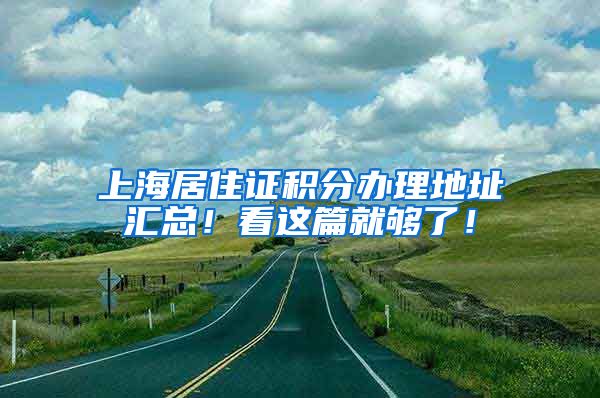 上海居住证积分办理地址汇总！看这篇就够了！